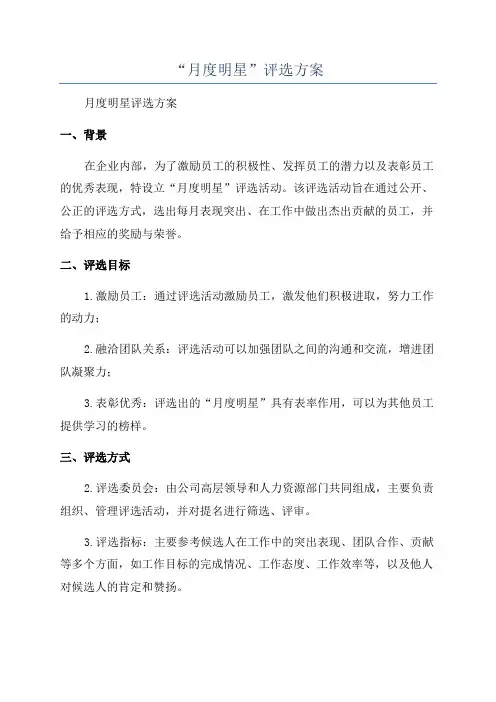 “月度明星”评选方案

月度明星评选方案

一、背景

在企业内部，为了激励员工的积极性、发挥员工的潜力以及表彰员工的优秀表现，特设立“月度明星”评选活动。该评选活动旨在通过公开、公正的评选方式，选出每月表现突出、在工作中做出杰出贡献的员工，并给予相应的奖励与荣誉。

二、评选目标

1.激励员工：通过评选活动激励员工，激发他们积极进取，努力工作的动力；

2.融洽团队关系：评选活动可以加强团队之间的沟通和交流，增进团队凝聚力；

3.表彰优秀：评选出的“月度明星”具有表率作用，可以为其他员工提供学习的榜样。

三、评选方式

2.评选委员会：由公司高层领导和人力资源部门共同组成，主要负责组织、管理评选活动，并对提名进行筛选、评审。

3.评选指标：主要参考候选人在工作中的突出表现、团队合作、贡献等多个方面，如工作目标的完成情况、工作态度、工作效率等，以及他人对候选人的肯定和赞扬。